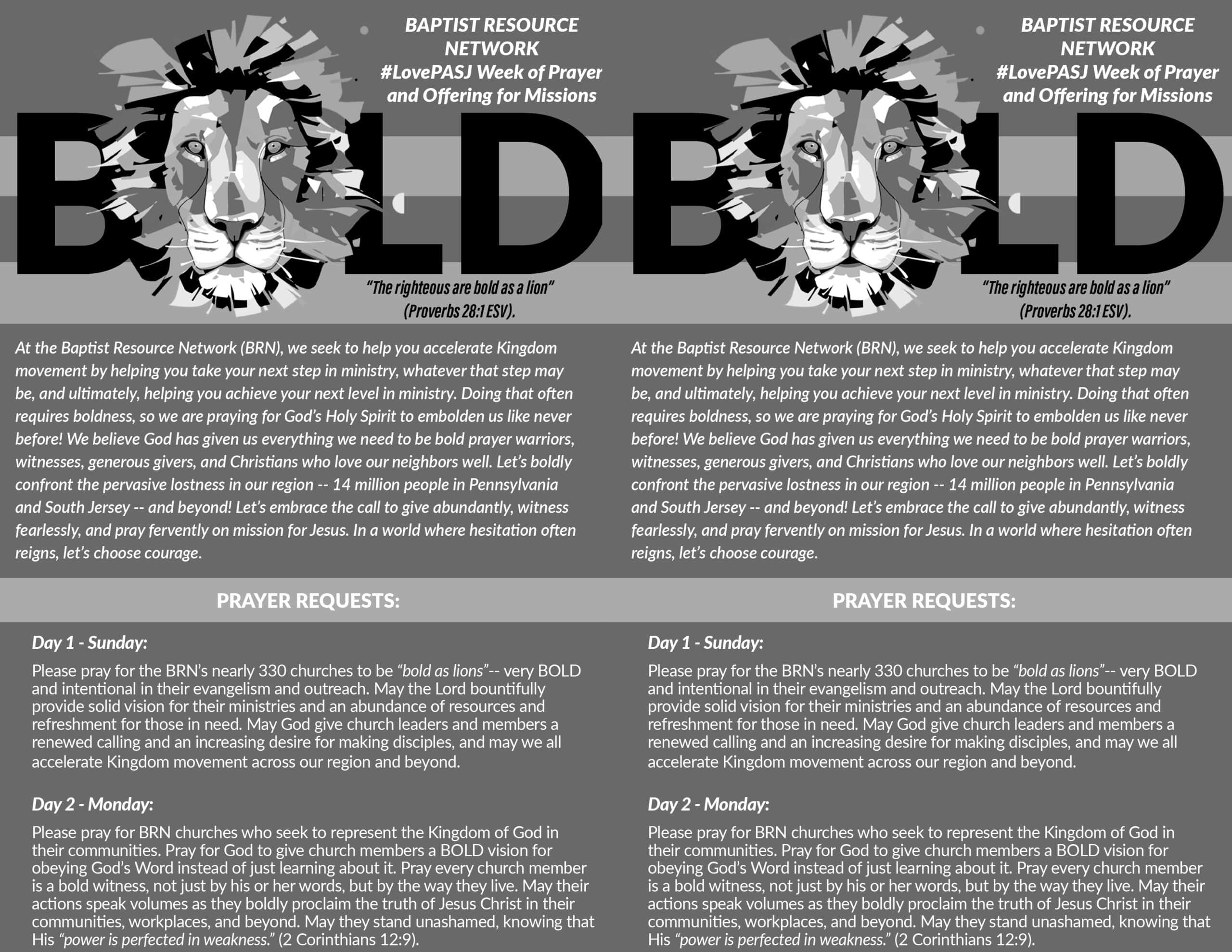 BAPTIST RESOURCE NETWORK
#LovePASJ Week of Prayer and Offering for Missions

BOLD

"The righteous are bold as a lion" (Proverbs 28:1 ESV).

At the Baptist Resource Network (BRN), we seek to help you accelerate Kingdom movement by helping you take your next step in ministry, whatever that step may be, and ultimately, helping you achieve your next level in ministry. Doing that often requires boldness, so we are praying for God's Holy Spirit to embolden us like never before! We believe God has given us everything we need to be bold prayer warriors, witnesses, generous givers, and Christians who love our neighbors well. Let's boldly confront the pervasive lostness in our region -- 14 million people in Pennsylvania and South Jersey -- and beyond! Let's embrace the call to give abundantly, witness fearlessly, and pray fervently on mission for Jesus. In a world where hesitation often reigns, let's choose courage.

PRAYER REQUESTS:

Day 1 - Sunday:

Please pray for the BRN's nearly 330 churches to be "bold as lions"-- very BOLD and intentional in their evangelism and outreach. May the Lord bountifully provide solid vision for their ministries and an abundance of resources and refreshment for those in need. May God give church leaders and members a renewed calling and an increasing desire for making disciples, and may we all accelerate Kingdom movement across our region and beyond.

Day 2 - Monday:

Please pray for BRN churches who seek to represent the Kingdom of God in their communities. Pray for God to give church members a BOLD vision for obeying God's Word instead of just learning about it. Pray every church member is a bold witness, not just by his or her words, but by the way they live. May their actions speak volumes as they boldly proclaim the truth of Jesus Christ in their communities, workplaces, and beyond. May they stand unashamed, knowing that His "power is perfected in weakness." (2 Corinthians 12:9).

BAPTIST RESOURCE NETWORK
#LovePASJ Week of Prayer and Offering for Missions

BOLD

"The righteous are bold as a lion" (Proverbs 28:1 ESV).

At the Baptist Resource Network (BRN), we seek to help you accelerate Kingdom movement by helping you take your next step in ministry, whatever that step may be, and ultimately, helping you achieve your next level in ministry. Doing that often requires boldness, so we are praying for God's Holy Spirit to embolden us like never before! We believe God has given us everything we need to be bold prayer warriors, witnesses, generous givers, and Christians who love our neighbors well. Let's boldly confront the pervasive lostness in our region -- 14 million people in Pennsylvania and South Jersey -- and beyond! Let's embrace the call to give abundantly, witness fearlessly, and pray fervently on mission for Jesus. In a world where hesitation often reigns, let's choose courage.

PRAYER REQUESTS:

Day 1 - Sunday:

Please pray for the BRN's nearly 330 churches to be "bold as lions"-- very BOLD and intentional in their evangelism and outreach. May the Lord bountifully provide solid vision for their ministries and an abundance of resources and refreshment for those in need. May God give church leaders and members a renewed calling and an increasing desire for making disciples, and may we all accelerate Kingdom movement across our region and beyond.

Day 2 - Monday:

Please pray for BRN churches who seek to represent the Kingdom of God in their communities. Pray for God to give church members a BOLD vision for obeying God's Word instead of just learning about it. Pray every church member is a bold witness, not just by his or her words, but by the way they live. May their actions speak volumes as they boldly proclaim the truth of Jesus Christ in their communities, workplaces, and beyond. May they stand unashamed, knowing that His "power is perfected in weakness." (2 Corinthians 12:9).